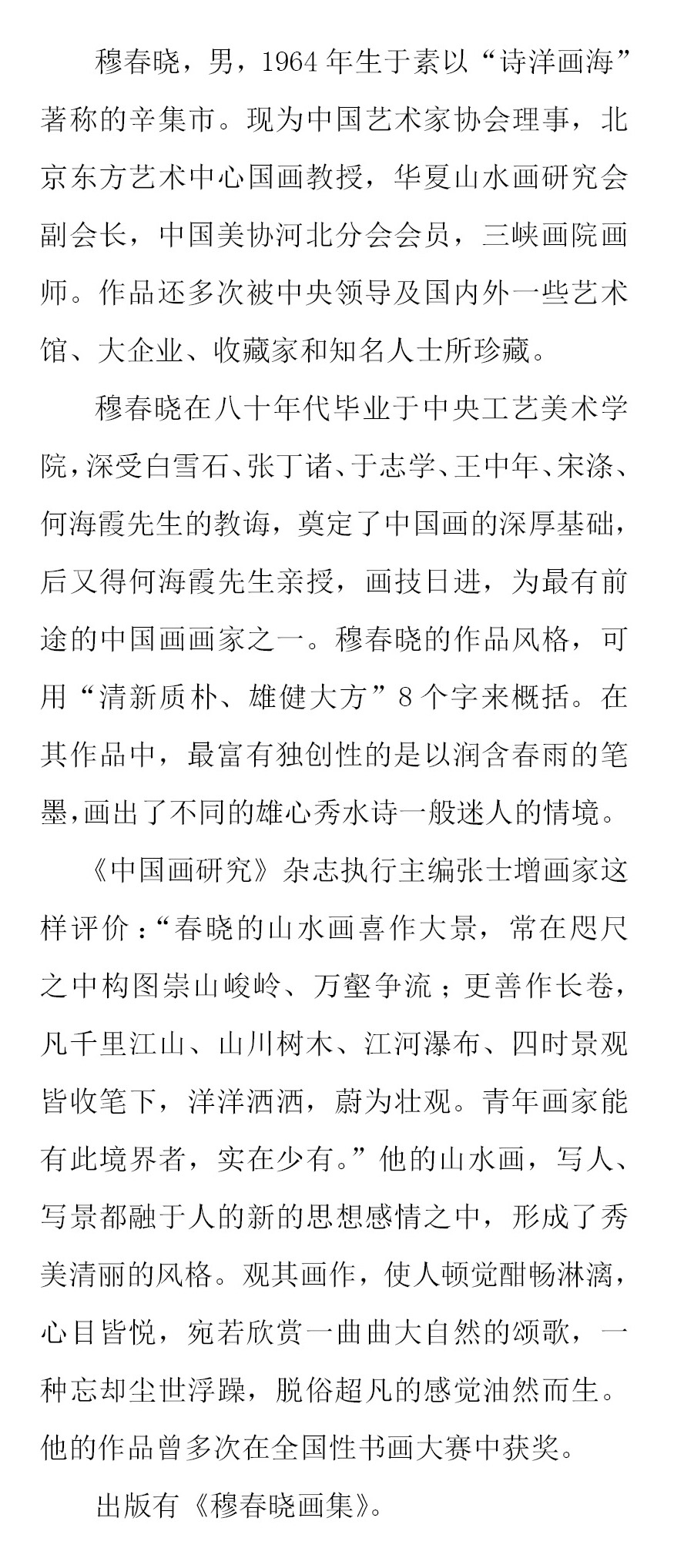 穆春晓，男，1964年生于素以“诗洋画海”著称的辛集市。现为中国艺术家协会理事，北京东方艺术中心国画教授，华夏山水画研究会副会长，中国美协河北分会会员，三峡画院画师。作品还多次被中央领导及国内外一些艺术馆、大企业、收藏家和知名人士所珍藏。

穆春晓在八十年代毕业于中央工艺美术学院，深受白雪石、张丁诸、于志学、王中年、宋涤、何海霞先生的教诲，奠定了中国画的深厚基础，后又得何海霞先生亲授，画技日进，为最有前途的中国画画家之一。穆春晓的作品风格，可用“清新质朴、雄健大方”8个字来概括。在其作品中，最富有独创性的是以润含春雨的笔墨，画出了不同的雄心秀水诗一般迷人的情境。

《中国画研究》杂志执行主编张士增画家这样评价：“春晓的山水画喜作大景，常在咫尺之中构图崇山峻岭、万壑争流；更善作长卷，凡千里江山、山川树木、江河瀑布、四时景观皆收笔下，洋洋洒洒，蔚为壮观。青年画家能有此境界者，实在少有。”他的山水画，写人、写景都融于人的新的思想感情之中，形成了秀美清丽的风格。观其画作，使人顿觉酣畅淋漓，心目皆悦，宛若欣赏一曲曲大自然的颂歌，一种忘却尘世浮躁，脱俗超凡的感觉油然而生。他的作品曾多次在全国性书画大赛中获奖。

出版有《穆春晓画集》。